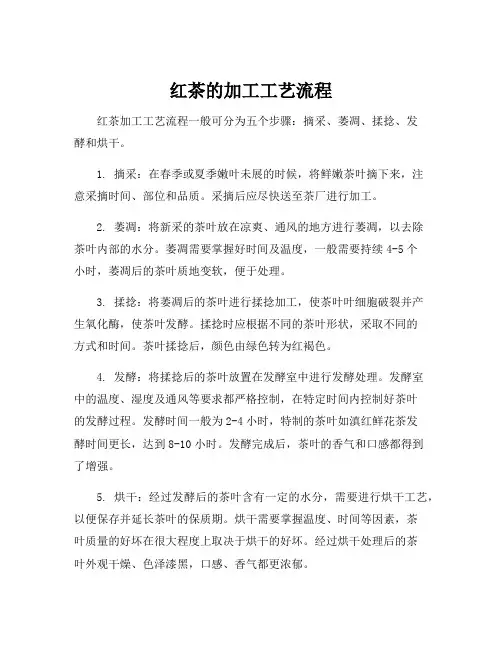 红茶的加工工艺流程

红茶加工工艺流程一般可分为五个步骤：摘采、萎凋、揉捻、发酵和烘干。

1. 摘采：在春季或夏季嫩叶未展的时候，将鲜嫩茶叶摘下来，注意采摘时间、部位和品质。采摘后应尽快送至茶厂进行加工。

2. 萎凋：将新采的茶叶放在凉爽、通风的地方进行萎凋，以去除茶叶内部的水分。萎凋需要掌握好时间及温度，一般需要持续 4-5 个小时，萎凋后的茶叶质地变软，便于处理。

3. 揉捻：将萎凋后的茶叶进行揉捻加工，使茶叶叶细胞破裂并产生氧化酶，使茶叶发酵。揉捻时应根据不同的茶叶形状，采取不同的方式和时间。茶叶揉捻后，颜色由绿色转为红褐色。

4. 发酵：将揉捻后的茶叶放置在发酵室中进行发酵处理。发酵室中的温度、湿度及通风等要求都严格控制，在特定时间内控制好茶叶的发酵过程。发酵时间一般为 2-4 小时，特制的茶叶如滇红鲜花茶发酵时间更长，达到 8-10 小时。发酵完成后，茶叶的香气和口感都得到了增强。

5. 烘干：经过发酵后的茶叶含有一定的水分，需要进行烘干工艺，以便保存并延长茶叶的保质期。烘干需要掌握温度、时间等因素，茶叶质量的好坏在很大程度上取决于烘干的好坏。经过烘干处理后的茶叶外观干燥、色泽漆黑，口感、香气都更浓郁。